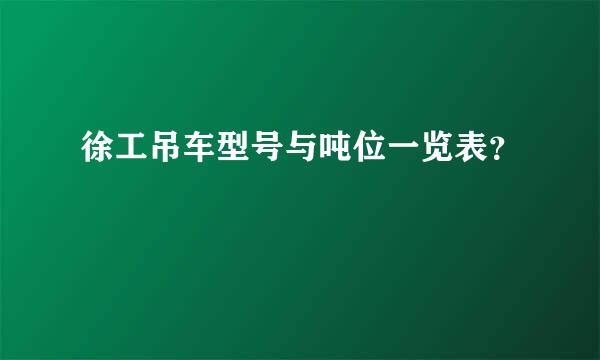 徐工吊车型号与吨位一览表?